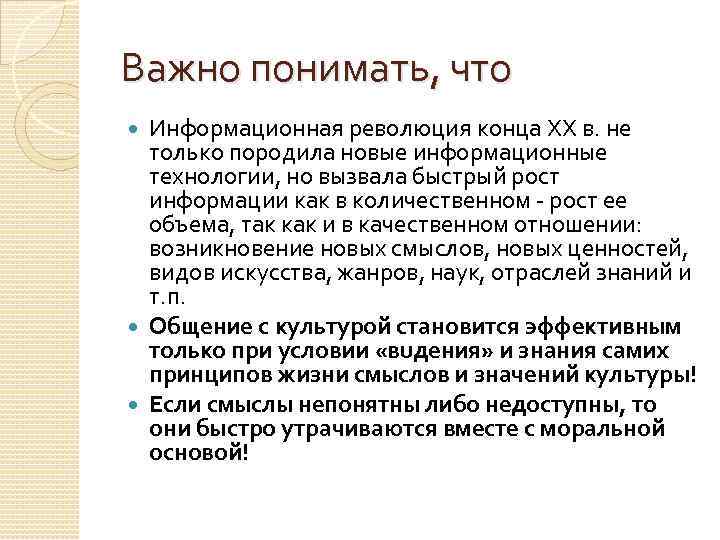 Важно понимать, что

Информационная революция конца XX в. не только породила новые информационные технологии, но вызвала быстрый рост информации как в количественном - рост ее объема, так как и в качественном отношении: возникновение новых смыслов, новых ценностей, видов искусства, жанров, наук, отраслей знаний и т.п.

Общение с культурой становится эффективным только при условии «видения» и знания самих принципов жизни смыслов и значений культуры!

Если смыслы непонятны либо недоступны, то они быстро утрачиваются вместе с моральной основой!